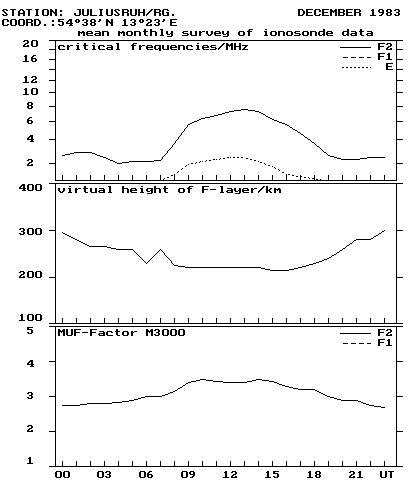 STATION: JULIUSRUH/RG.
DECEMBER 1983
COORD.:54°38'N 13°23'E
mean monthly survey of ionosonde data

critical frequencies/MHz
F2
F1
E
20
16
12
10
8
6
4
2

virtual height of F-layer/km
400
300
200
100

MUF-Factor M3000
F2
F1
5
4
3
2
1

00 03 06 09 12 15 18 21 UT